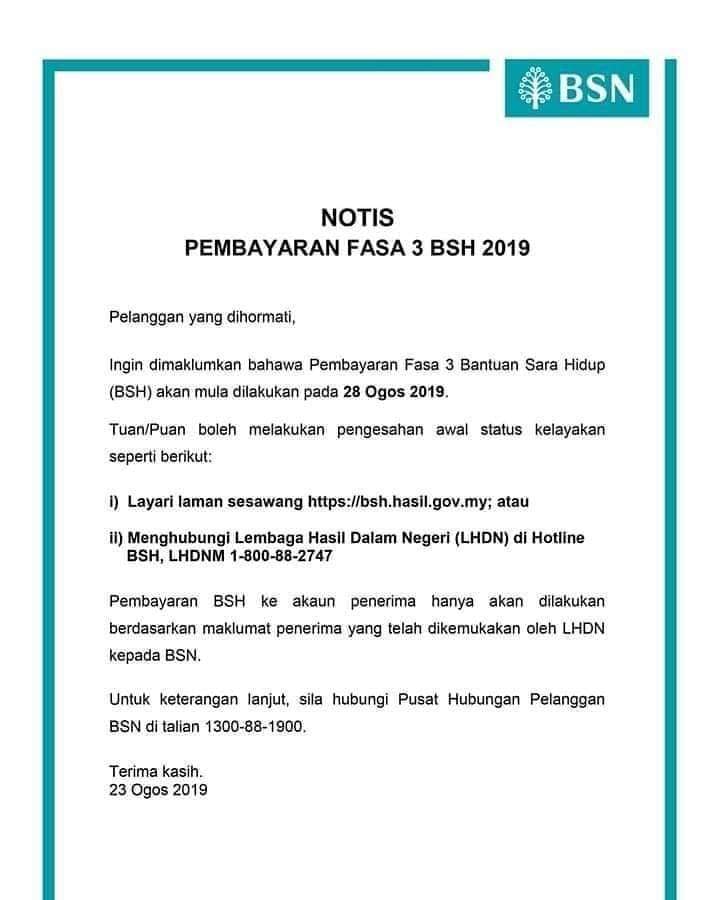 BSN

NOTIS
PEMBAYARAN FASA 3 BSH 2019

Pelanggan yang dihormati,

Ingin dimaklumkan bahawa Pembayaran Fasa 3 Bantuan Sara Hidup (BSH) akan mula dilakukan pada 28 Ogos 2019.

Tuan/Puan boleh melakukan pengesahan awal status kelayakan seperti berikut:

i) Layari laman sesawang https://bsh.hasil.gov.my; atau

ii) Menghubungi Lembaga Hasil Dalam Negeri (LHDN) di Hotline BSH, LHDNM 1-800-88-2747

Pembayaran BSH ke akaun penerima hanya akan dilakukan berdasarkan maklumat penerima yang telah dikemukakan oleh LHDN kepada BSN.

Untuk keterangan lanjut, sila hubungi Pusat Hubungan Pelanggan BSN di talian 1300-88-1900.

Terima kasih.
23 Ogos 2019